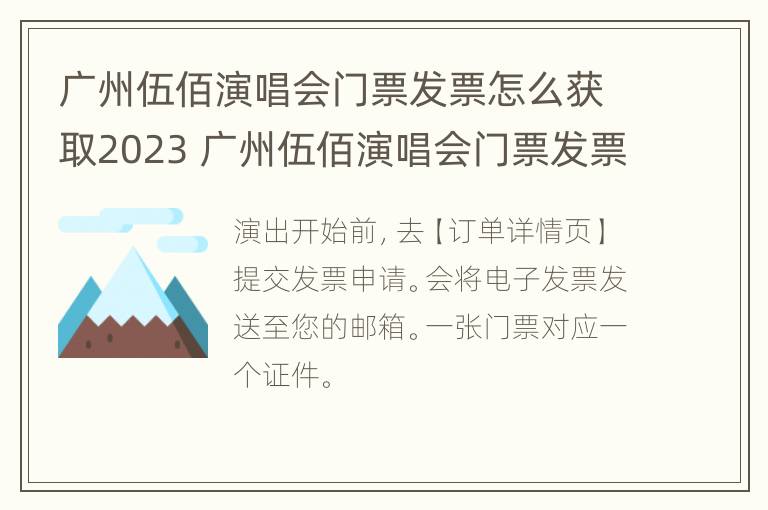 广州伍佰演唱会门票发票怎么获取2023 广州伍佰演唱会门票发票

演出开始前，去【订单详情页】提交发票申请。会将电子发票发送至您的邮箱。一张门票对应一个证件。